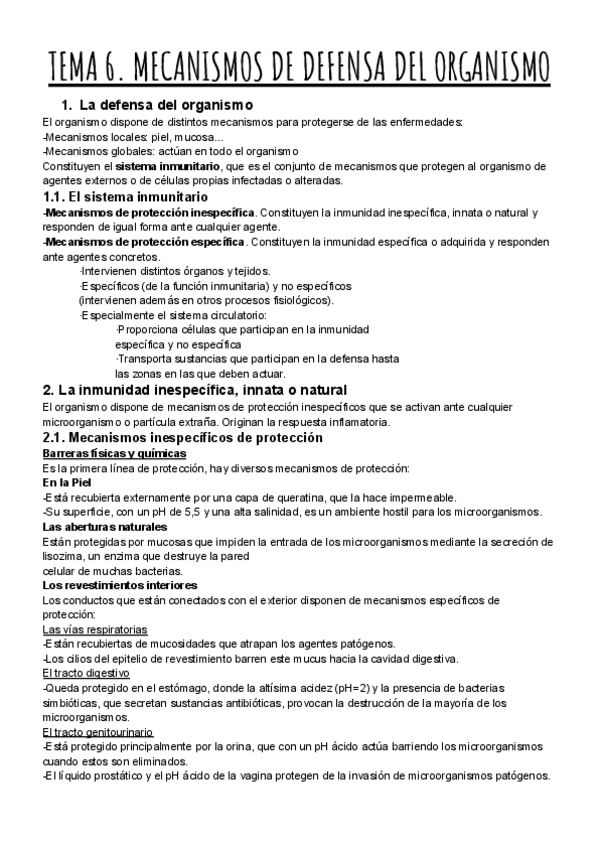 TEMA 6. MECANISMOS DE DEFENSA DEL ORGANISMO

1. La defensa del organismo

El organismo dispone de distintos mecanismos para protegerse de las enfermedades:
-Mecanismos locales: piel, mucosa...
-Mecanismos globales: actúan en todo el organismo
Constituyen el sistema inmunitario, que es el conjunto de mecanismos que protegen al organismo de agentes externos o de células propias infectadas o alteradas.

1.1. El sistema inmunitario

-Mecanismos de protección inespecífica. Constituyen la inmunidad inespecífica, innata o natural y responden de igual forma ante cualquier agente.
-Mecanismos de protección específica. Constituyen la inmunidad específica o adquirida y responden ante agentes concretos.
·Intervienen distintos órganos y tejidos.
·Específicos (de la función inmunitaria) y no específicos (intervienen además en otros procesos fisiológicos).
·Especialmente el sistema circulatorio:
·Proporciona células que participan en la inmunidad específica y no específica
·Transporta sustancias que participan en la defensa hasta las zonas en las que deben actuar.

2. La inmunidad inespecífica, innata o natural

El organismo dispone de mecanismos de protección inespecíficos que se activan ante cualquier microorganismo o partícula extraña. Originan la respuesta inflamatoria.

2.1. Mecanismos inespecíficos de protección

Barreras físicas y químicas
Es la primera línea de protección, hay diversos mecanismos de protección:
En la Piel
-Está recubierta externamente por una capa de queratina, que la hace impermeable.
-Su superficie, con un pH de 5,5 y una alta salinidad, es un ambiente hostil para los microorganismos.
Las aberturas naturales
Están protegidas por mucosas que impiden la entrada de los microorganismos mediante la secreción de lisozima, un enzima que destruye la pared
celular de muchas bacterias.
Los revestimientos interiores
Los conductos que están conectados con el exterior disponen de mecanismos específicos de protección:
Las vías respiratorias
-Están recubiertas de mucosidades que atrapan los agentes patógenos.
-Los cilios del epitelio de revestimiento barren este mucus hacia la cavidad digestiva.
El tracto digestivo
-Queda protegido en el estómago, donde la altísima acidez (pH=2) y la presencia de bacterias simbióticas, que secretan sustancias antibióticas, provocan la destrucción de la mayoría de los microorganismos.
El tracto genitourinario
-Está protegido principalmente por la orina, que con un pH ácido actúa barriendo los microorganismos cuando estos son eliminados.
-El líquido prostático y el pH ácido de la vagina protegen de la invasión de microorganismos patógenos.